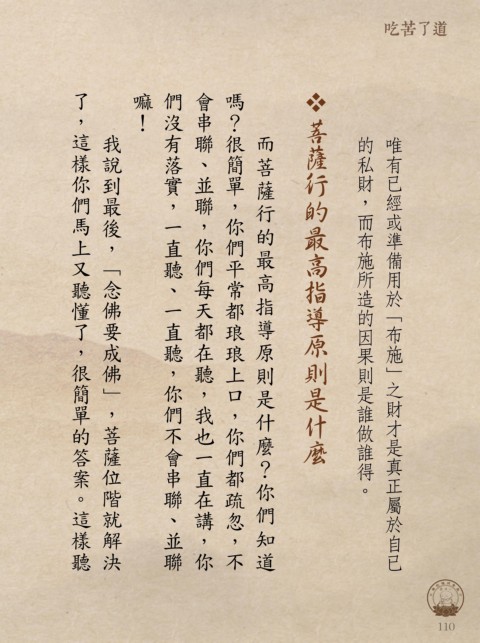 吃苦了道

唯有已經或準備用於「布施」之財才是真正屬於自已的私財，而布施所造的因果則是誰做誰得。

❖ 菩薩行的最高指導原則是什麼

而菩薩行的最高指導原則是什麼？你們知道嗎？很簡單，你們平常都琅琅上口，你們都疏忽，不會串聯、並聯，你們每天都在聽，我也一直在講，你們沒有落實，一直聽、一直聽，你們不會串聯、並聯嘛！

我說到最後，「念佛要成佛」，菩薩位階就解決了，這樣你們馬上又聽懂了，很簡單的答案。這樣聽

110